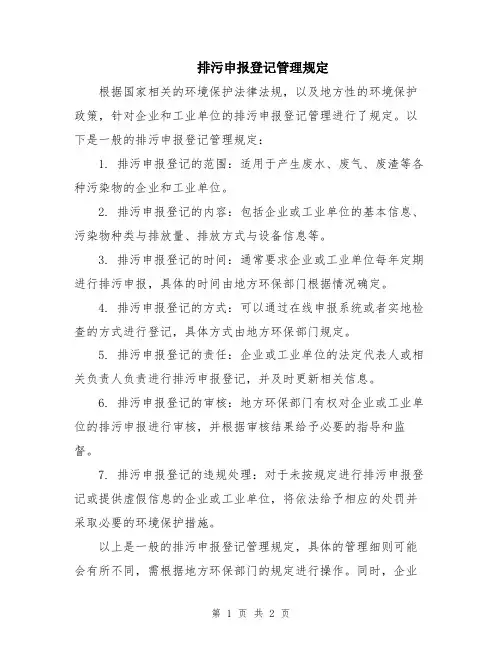 排污申报登记管理规定

根据国家相关的环境保护法律法规，以及地方性的环境保护政策，针对企业和工业单位的排污申报登记管理进行了规定。以下是一般的排污申报登记管理规定：

1. 排污申报登记的范围：适用于产生废水、废气、废渣等各种污染物的企业和工业单位。

2. 排污申报登记的内容：包括企业或工业单位的基本信息、污染物种类与排放量、排放方式与设备信息等。

3. 排污申报登记的时间：通常要求企业或工业单位每年定期进行排污申报，具体的时间由地方环保部门根据情况确定。

4. 排污申报登记的方式：可以通过在线申报系统或者实地检查的方式进行登记，具体方式由地方环保部门规定。

5. 排污申报登记的责任：企业或工业单位的法定代表人或相关负责人负责进行排污申报登记，并及时更新相关信息。

6. 排污申报登记的审核：地方环保部门有权对企业或工业单位的排污申报进行审核，并根据审核结果给予必要的指导和监督。

7. 排污申报登记的违规处理：对于未按规定进行排污申报登记或提供虚假信息的企业或工业单位，将依法给予相应的处罚并采取必要的环境保护措施。

以上是一般的排污申报登记管理规定，具体的管理细则可能会有所不同，需根据地方环保部门的规定进行操作。同时，企业

第 1 页 共 2 页